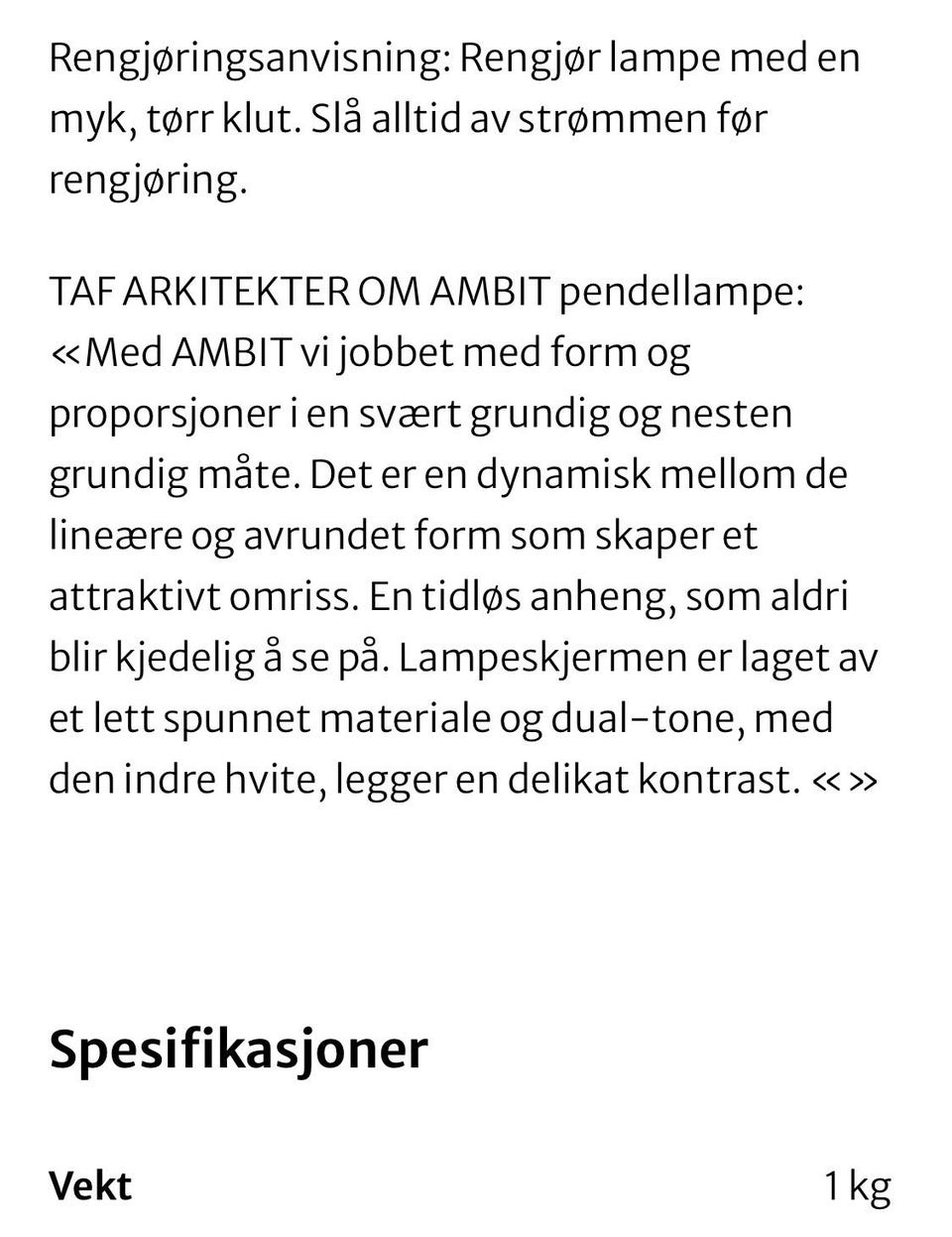 Rengjøringsanvisning: Rengjør lampe med en myk, tørr klut. Slå alltid av strømmen før rengjøring.

TAF ARKITEKTER OM AMBIT pendellampe: «Med AMBIT vi jobbet med form og proporsjoner i en svært grundig og nesten grundig måte. Det er en dynamisk mellom de lineære og avrundet form som skaper et attraktivt omriss. En tidløs anheng, som aldri blir kjedelig å se på. Lampeskjermen er laget av et lett spunnet materiale og dual-tone, med den indre hvite, legger en delikat kontrast. « »

Spesifikasjoner

Vekt 1 kg